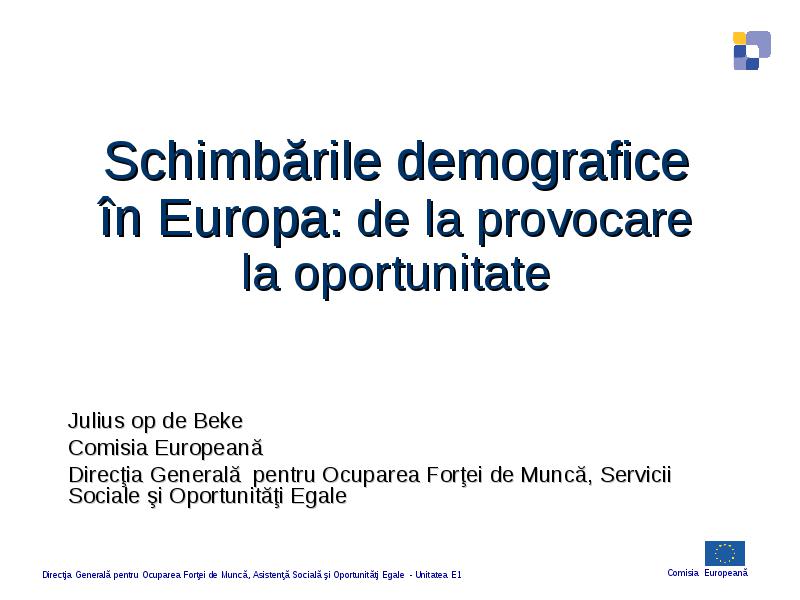 Schimbările demografice în Europa: de la provocare la oportunitate

Julius op de Beke

Comisia Europeană

Direcţia Generală pentru Ocuparea Forţei de Muncă, Servicii Sociale şi Oportunităţi Egale

Direcţia Generală pentru Ocuparea Forţei de Muncă, Asistenţă Socială şi Oportunităţi Egale - Unitatea E1

Comisia Europeană